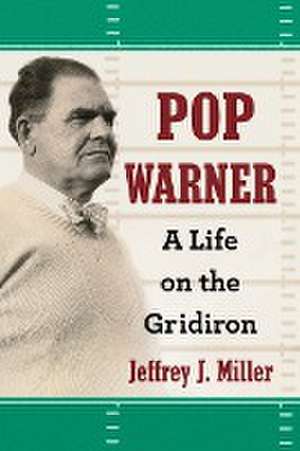 POP WARNER

A Life on the Gridiron

Jeffrey J. Miller